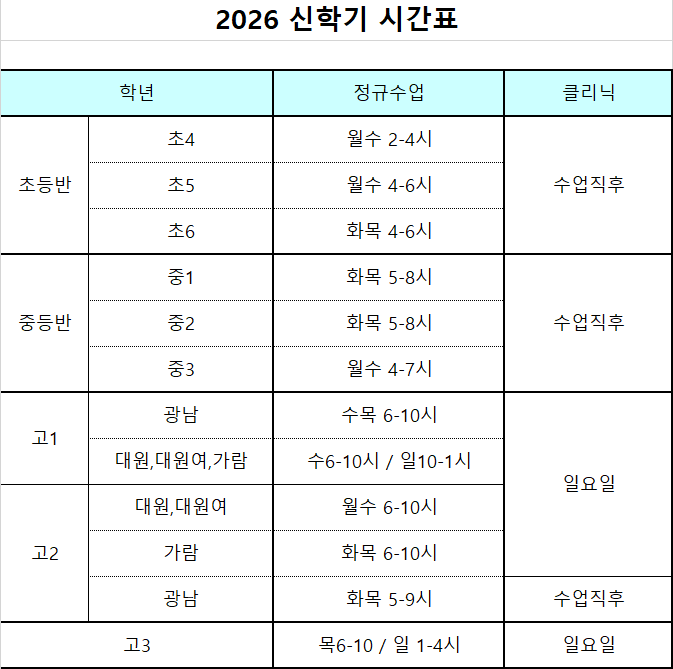 2026 신학기 시간표

| 학년 |  | 정규수업 | 클리닉 |
|---|---|---|---|
| 초등반 | 초4 | 월수 2-4시 | 수업직후 |
|  | 초5 | 월수 4-6시 |  |
|  | 초6 | 화목 4-6시 |  |
| 중등반 | 중1 | 화목 5-8시 | 수업직후 |
|  | 중2 | 화목 5-8시 |  |
|  | 중3 | 월수 4-7시 |  |
| 고1 | 광남 | 수목 6-10시 | 일요일 |
|  | 대원,대원여,가람 | 수6-10시 / 일10-1시 |  |
| 고2 | 대원,대원여 | 월수 6-10시 |  |
|  | 가람 | 화목 6-10시 |  |
|  | 광남 | 화목 5-9시 | 수업직후 |
| 고3 |  | 목6-10 / 일 1-4시 | 일요일 |